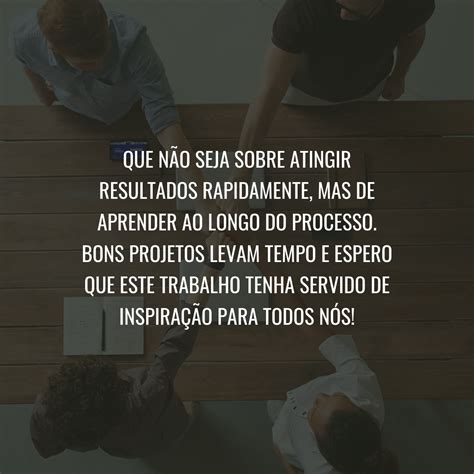 QUE NÃO SEJA SOBRE ATINGIR RESULTADOS RAPIDAMENTE, MAS DE APRENDER AO LONGO DO PROCESSO. BONS PROJETOS LEVAM TEMPO E ESPERO QUE ESTE TRABALHO TENHA SERVIDO DE INSPIRAÇÃO PARA TODOS NÓS!